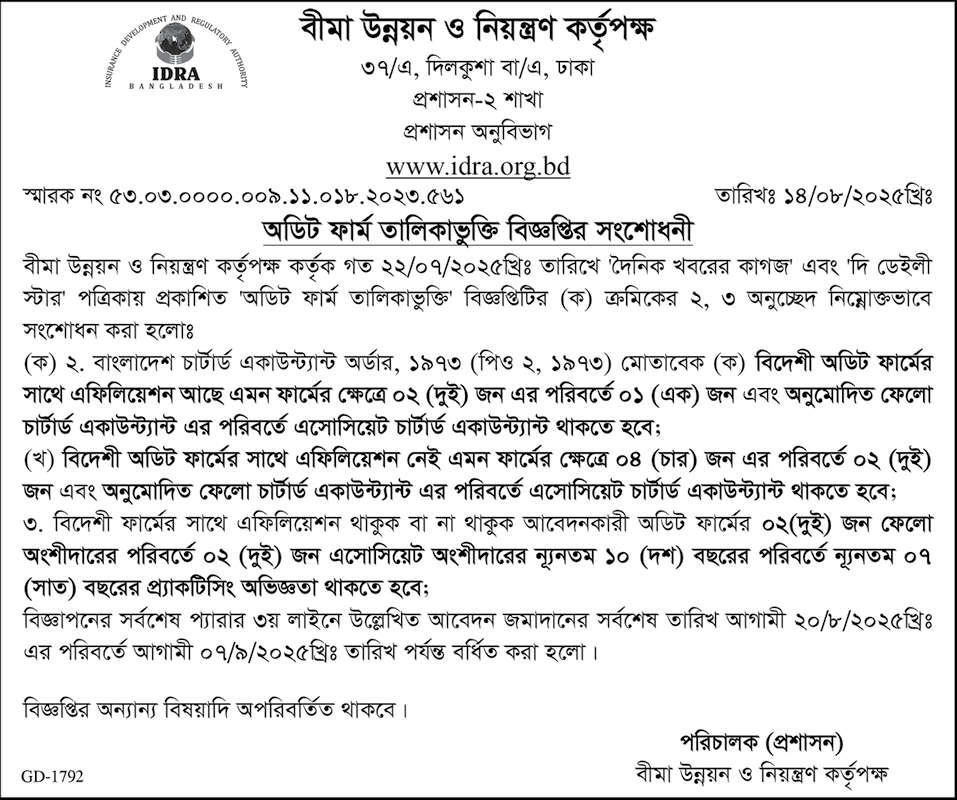 INSURANCE DEVELOPMENT AND REGULATORY AUTHORITY
IDRA
BANGLADESH

বীমা উন্নয়ন ও নিয়ন্ত্রণ কর্তৃপক্ষ
৩৭/এ, দিলকুশা বা/এ, ঢাকা
প্রশাসন-২ শাখা
প্রশাসন অনুবিভাগ
www.idra.org.bd

স্মারক নং ৫৩.০৩.০০০০.০০৯.১১.০১৮.২০২৩.৫৬১

তারিখঃ ১৪/০৮/২০২৫খ্রিঃ

অডিট ফার্ম তালিকাভুক্তি বিজ্ঞপ্তির সংশোধনী

বীমা উন্নয়ন ও নিয়ন্ত্রণ কর্তৃপক্ষ কর্তৃক গত ২২/০৭/২০২৫খ্রিঃ তারিখে 'দৈনিক খবরের কাগজ' এবং 'দি ডেইলী স্টার' পত্রিকায় প্রকাশিত 'অডিট ফার্ম তালিকাভুক্তি' বিজ্ঞপ্তিটির (ক) ক্রমিকের ২, ৩ অনুচ্ছেদ নিম্নোক্তভাবে সংশোধন করা হলোঃ

(ক) ২. বাংলাদেশ চার্টার্ড একাউন্ট্যান্ট অর্ডার, ১৯৭৩ (পিও ২, ১৯৭৩) মোতাবেক (ক) বিদেশী অডিট ফার্মের সাথে এফিলিয়েশন আছে এমন ফার্মের ক্ষেত্রে ০২ (দুই) জন এর পরিবর্তে ০১ (এক) জন এবং অনুমোদিত ফেলো চার্টার্ড একাউন্ট্যান্ট এর পরিবর্তে এসোসিয়েট চার্টার্ড একাউন্ট্যান্ট থাকতে হবে;

(খ) বিদেশী অডিট ফার্মের সাথে এফিলিয়েশন নেই এমন ফার্মের ক্ষেত্রে ০৪ (চার) জন এর পরিবর্তে ০২ (দুই) জন এবং অনুমোদিত ফেলো চার্টার্ড একাউন্ট্যান্ট এর পরিবর্তে এসোসিয়েট চার্টার্ড একাউন্ট্যান্ট থাকতে হবে;

৩. বিদেশী ফার্মের সাথে এফিলিয়েশন থাকুক বা না থাকুক আবেদনকারী অডিট ফার্মের ০২(দুই) জন ফেলো অংশীদারের পরিবর্তে ০২ (দুই) জন এসোসিয়েট অংশীদারের ন্যূনতম ১০ (দশ) বছরের পরিবর্তে ন্যূনতম ০৭ (সাত) বছরের প্র্যাকটিসিং অভিজ্ঞতা থাকতে হবে;

বিজ্ঞাপনের সর্বশেষ প্যারার ৩য় লাইনে উল্লেখিত আবেদন জমাদানের সর্বশেষ তারিখ আগামী ২০/৮/২০২৫খ্রিঃ এর পরিবর্তে আগামী ০৭/৯/২০২৫খ্রিঃ তারিখ পর্যন্ত বর্ধিত করা হলো।

বিজ্ঞপ্তির অন্যান্য বিষয়াদি অপরিবর্তিত থাকবে।

পরিচালক (প্রশাসন)
বীমা উন্নয়ন ও নিয়ন্ত্রণ কর্তৃপক্ষ

GD-1792